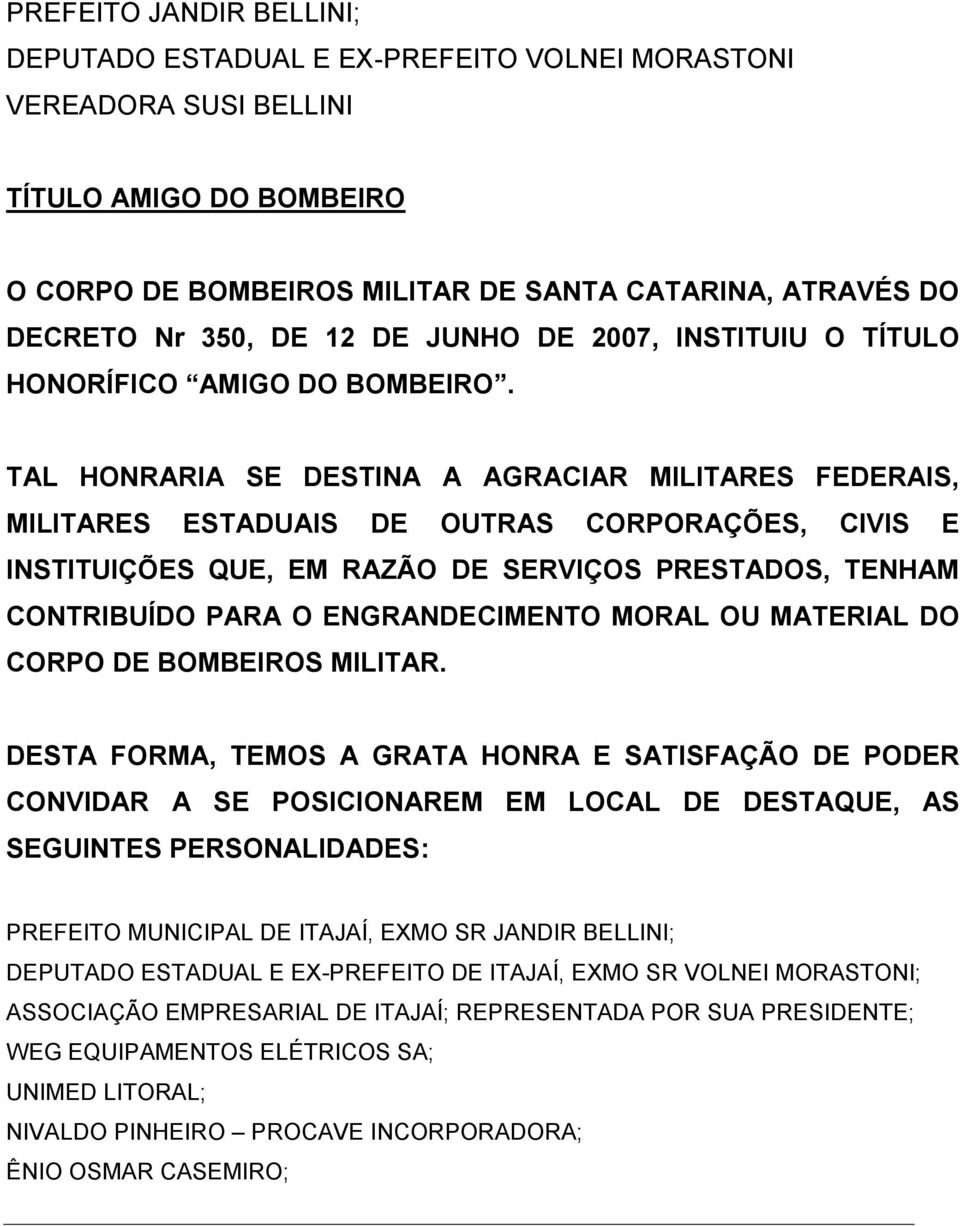 PREFEITO JANDIR BELLINI;
DEPUTADO ESTADUAL E EX-PREFEITO VOLNEI MORASTONI
VEREADORA SUSI BELLINI

TÍTULO AMIGO DO BOMBEIRO

O CORPO DE BOMBEIROS MILITAR DE SANTA CATARINA, ATRAVÉS DO DECRETO Nr 350, DE 12 DE JUNHO DE 2007, INSTITUIU O TÍTULO HONORÍFICO “AMIGO DO BOMBEIRO”.

TAL HONRARIA SE DESTINA A AGRACIAR MILITARES FEDERAIS, MILITARES ESTADUAIS DE OUTRAS CORPORAÇÕES, CIVIS E INSTITUIÇÕES QUE, EM RAZÃO DE SERVIÇOS PRESTADOS, TENHAM CONTRIBUÍDO PARA O ENGRANDECIMENTO MORAL OU MATERIAL DO CORPO DE BOMBEIROS MILITAR.

DESTA FORMA, TEMOS A GRATA HONRA E SATISFAÇÃO DE PODER CONVIDAR A SE POSICIONAREM EM LOCAL DE DESTAQUE, AS SEGUINTES PERSONALIDADES:

PREFEITO MUNICIPAL DE ITAJAÍ, EXMO SR JANDIR BELLINI;
DEPUTADO ESTADUAL E EX-PREFEITO DE ITAJAÍ, EXMO SR VOLNEI MORASTONI;
ASSOCIAÇÃO EMPRESARIAL DE ITAJAÍ; REPRESENTADA POR SUA PRESIDENTE;
WEG EQUIPAMENTOS ELÉTRICOS SA;
UNIMED LITORAL;
NIVALDO PINHEIRO – PROCAVE INCORPORADORA;
ÊNIO OSMAR CASEMIRO;